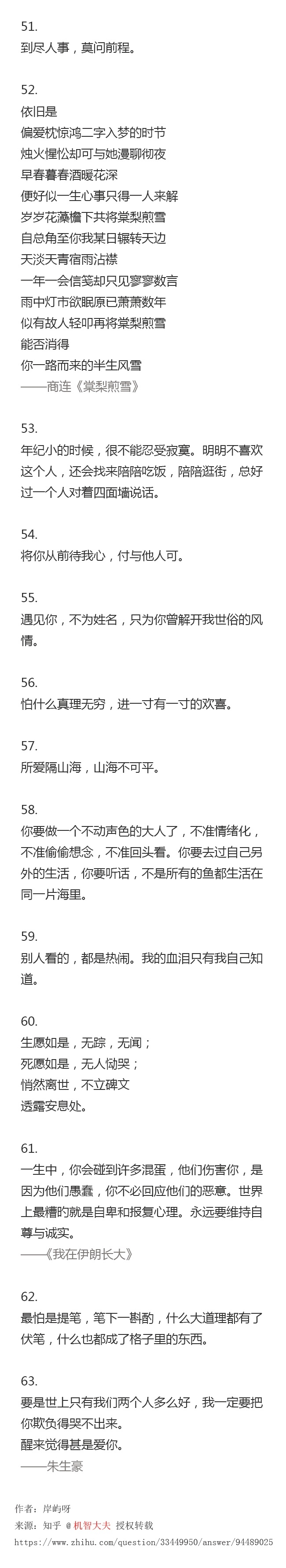 51.
到尽人事，莫问前程。

52.
依旧是
偏爱枕惊鸿二字入梦的时节
烛火惺忪却可与她漫聊彻夜
早春暮春酒暖花深
便好似一生心事只得一人来解
岁岁花藻檐下共将棠梨煎雪
自总角至你我某日辗转天边
天淡天青宿雨沾襟
一年一会信笺却只见寥寥数言
雨中灯市欲眠原已萧萧数年
似有故人轻叩再将棠梨煎雪
能否消得
你一路而来的半生风雪
——商连《棠梨煎雪》

53.
年纪小的时候，很不能忍受寂寞。明明不喜欢这个人，还会找来陪陪吃饭，陪陪逛街，总好过一个人对着四面墙说话。

54.
将你从前待我心，付与他人可。

55.
遇见你，不为姓名，只为你曾解开我世俗的风情。

56.
怕什么真理无穷，进一寸有一寸的欢喜。

57.
所爱隔山海，山海不可平。

58.
你要做一个不动声色的大人了，不准情绪化，不准偷偷想念，不准回头看。你要去过自己另外的生活，你要听话，不是所有的鱼都生活在同一片海里。

59.
别人看的，都是热闹。我的血泪只有我自己知道。

60.
生愿如是，无踪，无闻；
死愿如是，无人恸哭；
悄然离世，不立碑文
透露安息处。

61.
一生中，你会碰到许多混蛋，他们伤害你，是因为他们愚蠢，你不必回应他们的恶意。世界上最糟的就是自卑和报复心理。永远要维持自尊与诚实。
——《我在伊朗长大》

62.
最怕是提笔，笔下一斟酌，什么大道理都有了伏笔，什么也都成了格子里的东西。

63.
要是世上只有我们两个人多么好，我一定要把你欺负得哭不出来。
醒来觉得甚是爱你。
——朱生豪

作者：岸屿呀
来源：知乎 @机智大夫 授权转载
https://www.zhihu.com/question/33449950/answer/94489025